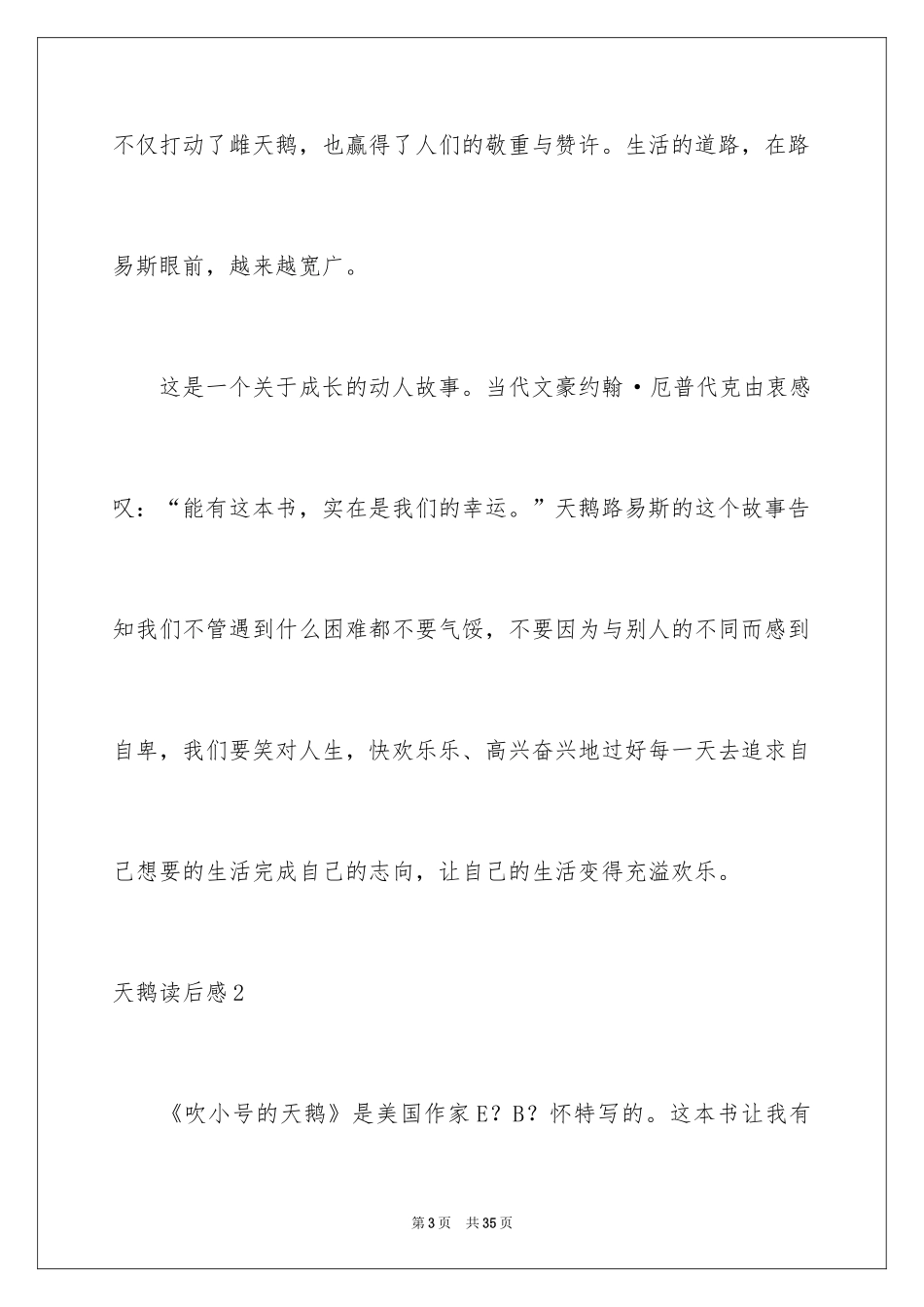 不仅打动了雌天鹅，也赢得了人们的敬重与赞许。生活的道路，在路易斯眼前，越来越宽广。

这是一个关于成长的动人故事。当代文豪约翰·厄普代克由衷感叹：“能有这本书，实在是我们的幸运。”天鹅路易斯的这个故事告知我们不管遇到什么困难都不要气馁，不要因为与别人的不同而感到自卑，我们要笑对人生，快欢乐乐、高兴奋兴地过好每一天去追求自己想要的生活完成自己的志向，让自己的生活变得充溢欢乐。

天鹅读后感2

《吹小号的天鹅》是美国作家E？B？怀特写的。这本书让我有

第3页　共35页